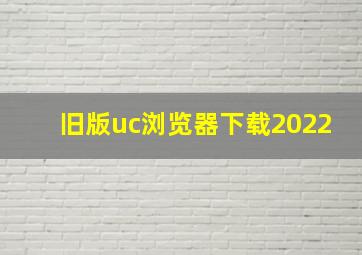 旧版uc浏览器下载2022